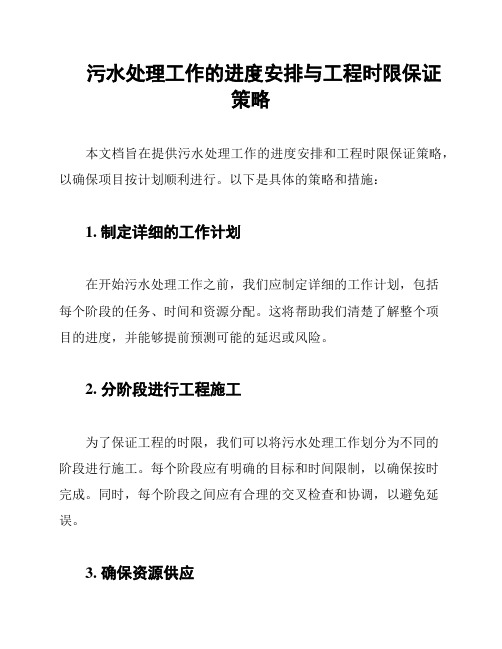 污水处理工作的进度安排与工程时限保证策略

本文档旨在提供污水处理工作的进度安排和工程时限保证策略，以确保项目按计划顺利进行。以下是具体的策略和措施：

1. 制定详细的工作计划

在开始污水处理工作之前，我们应制定详细的工作计划，包括每个阶段的任务、时间和资源分配。这将帮助我们清楚了解整个项目的进度，并能够提前预测可能的延迟或风险。

2. 分阶段进行工程施工

为了保证工程的时限，我们可以将污水处理工作划分为不同的阶段进行施工。每个阶段应有明确的目标和时间限制，以确保按时完成。同时，每个阶段之间应有合理的交叉检查和协调，以避免延误。

3. 确保资源供应